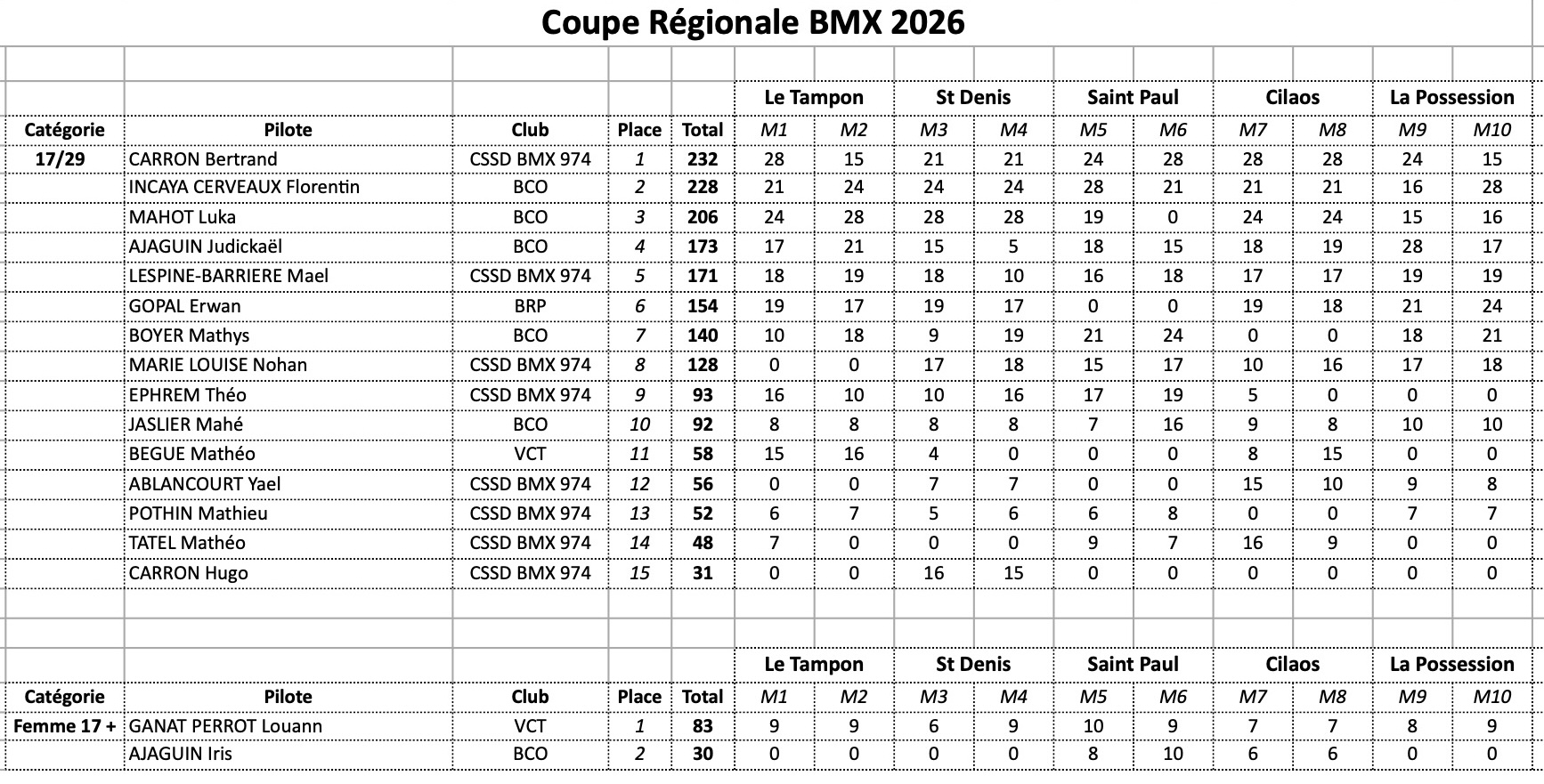 Coupe Régionale BMX 2026

| | | | | | Le Tampon | | St Denis | | Saint Paul | | Cilaos | | La Possession | |
|---|---|---|---|---|---|---|---|---|---|---|---|---|---|---|
| Catégorie | Pilote | Club | Place | Total | M1 | M2 | M3 | M4 | M5 | M6 | M7 | M8 | M9 | M10 |
| 17/29 | CARRON Bertrand | CSSD BMX 974 | 1 | 232 | 28 | 15 | 21 | 21 | 24 | 28 | 28 | 28 | 24 | 15 |
| | INCAYA CERVEAUX Florentin | BCO | 2 | 228 | 21 | 24 | 24 | 24 | 28 | 21 | 21 | 21 | 16 | 28 |
| | MAHOT Luka | BCO | 3 | 206 | 24 | 28 | 28 | 28 | 19 | 0 | 24 | 24 | 15 | 16 |
| | AJAGUIN Judickaël | BCO | 4 | 173 | 17 | 21 | 15 | 5 | 18 | 15 | 18 | 19 | 28 | 17 |
| | LESPINE-BARRIERE Mael | CSSD BMX 974 | 5 | 171 | 18 | 19 | 18 | 10 | 16 | 18 | 17 | 17 | 19 | 19 |
| | GOPAL Erwan | BRP | 6 | 154 | 19 | 17 | 19 | 17 | 0 | 0 | 19 | 18 | 21 | 24 |
| | BOYER Mathys | BCO | 7 | 140 | 10 | 18 | 9 | 19 | 21 | 24 | 0 | 0 | 18 | 21 |
| | MARIE LOUISE Nohan | CSSD BMX 974 | 8 | 128 | 0 | 0 | 17 | 18 | 15 | 17 | 10 | 16 | 17 | 18 |
| | EPHREM Théo | CSSD BMX 974 | 9 | 93 | 16 | 10 | 10 | 16 | 17 | 19 | 5 | 0 | 0 | 0 |
| | JASLIER Mahé | BCO | 10 | 92 | 8 | 8 | 8 | 8 | 7 | 16 | 9 | 8 | 10 | 10 |
| | BEGUE Mathéo | VCT | 11 | 58 | 15 | 16 | 4 | 0 | 0 | 0 | 8 | 15 | 0 | 0 |
| | ABLANCOURT Yael | CSSD BMX 974 | 12 | 56 | 0 | 0 | 7 | 7 | 0 | 0 | 15 | 10 | 9 | 8 |
| | POTHIN Mathieu | CSSD BMX 974 | 13 | 52 | 6 | 7 | 5 | 6 | 6 | 8 | 0 | 0 | 7 | 7 |
| | TATEL Mathéo | CSSD BMX 974 | 14 | 48 | 7 | 0 | 0 | 0 | 9 | 7 | 16 | 9 | 0 | 0 |
| | CARRON Hugo | CSSD BMX 974 | 15 | 31 | 0 | 0 | 16 | 15 | 0 | 0 | 0 | 0 | 0 | 0 |

| | | | | | Le Tampon | | St Denis | | Saint Paul | | Cilaos | | La Possession | |
|---|---|---|---|---|---|---|---|---|---|---|---|---|---|---|
| Catégorie | Pilote | Club | Place | Total | M1 | M2 | M3 | M4 | M5 | M6 | M7 | M8 | M9 | M10 |
| Femme 17 + | GANAT PERROT Louann | VCT | 1 | 83 | 9 | 9 | 6 | 9 | 10 | 9 | 7 | 7 | 8 | 9 |
| | AJAGUIN Iris | BCO | 2 | 30 | 0 | 0 | 0 | 0 | 8 | 10 | 6 | 6 | 0 | 0 |